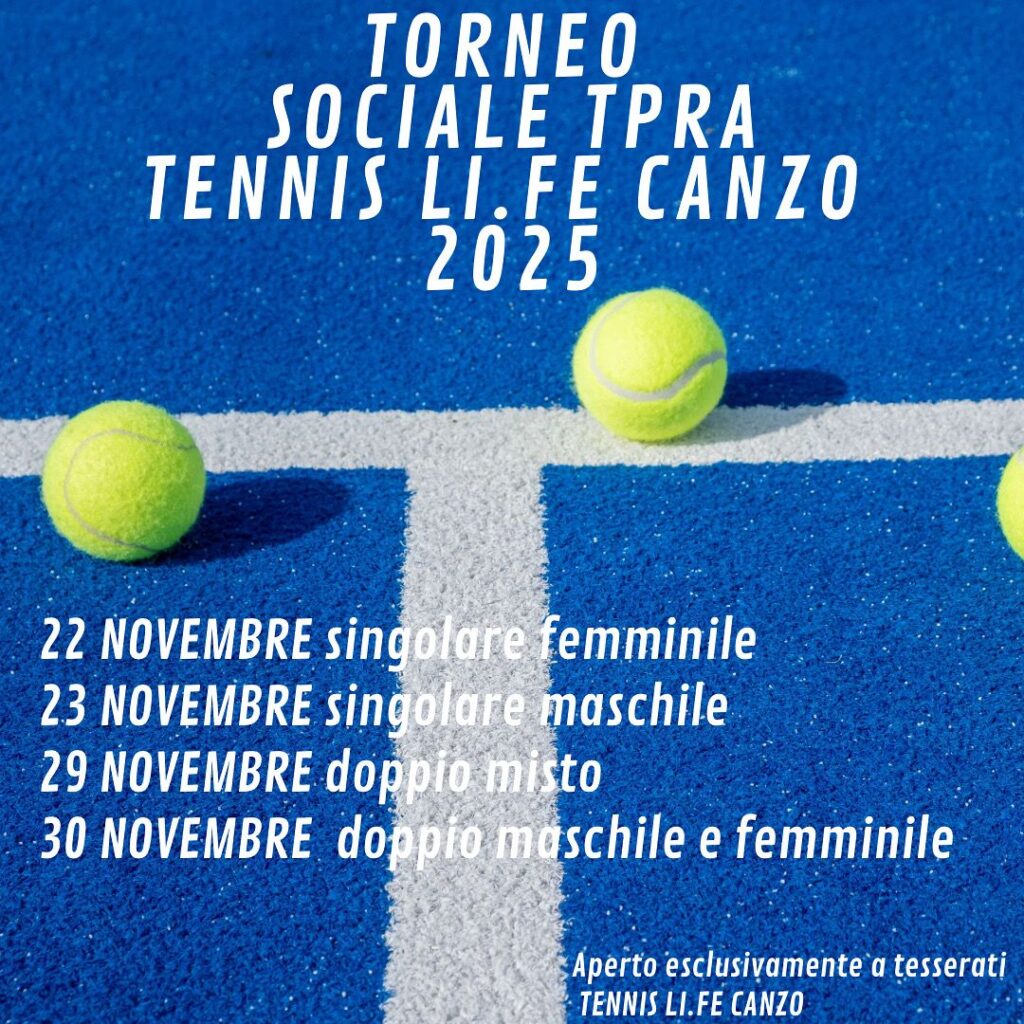 TORNEO
SOCIALE TPRA
TENNIS LI.FE CANZO
2025

22 NOVEMBRE singolare femminile
23 NOVEMBRE singolare maschile
29 NOVEMBRE doppio misto
30 NOVEMBRE doppio maschile e femminile

Aperto esclusivamente a tesserati
TENNIS LI.FE CANZO